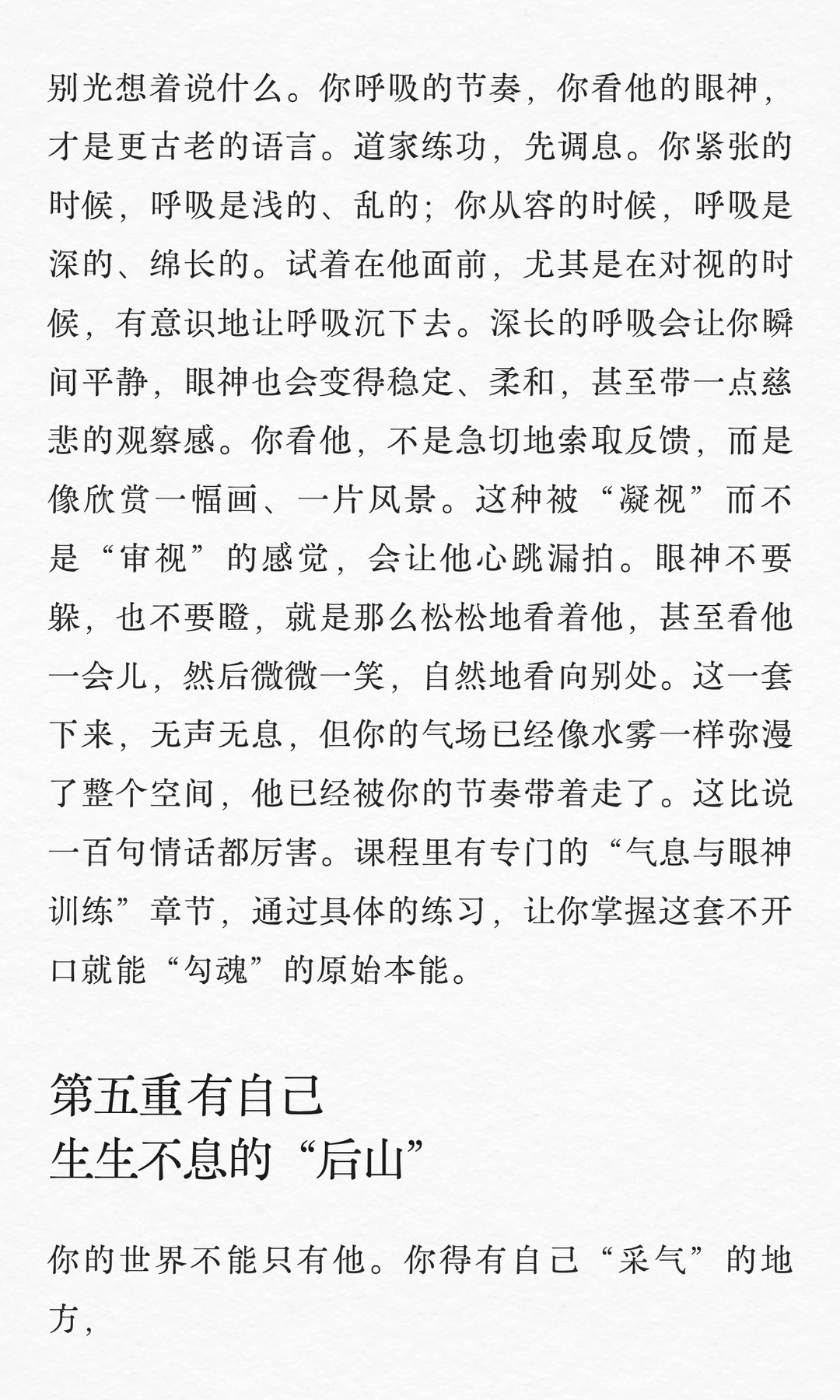 别光想着说什么。你呼吸的节奏，你看他的眼神，才是更古老的语言。道家练功，先调息。你紧张的时候，呼吸是浅的、乱的；你从容的时候，呼吸是深的、绵长的。试着在他面前，尤其是在对视的时候，有意识地让呼吸沉下去。深长的呼吸会让你瞬间平静，眼神也会变得稳定、柔和，甚至带一点慈悲的观察感。你看他，不是急切地索取反馈，而是像欣赏一幅画、一片风景。这种被“凝视”而不是“审视”的感觉，会让他心跳漏拍。眼神不要躲，也不要瞪，就是那么松松地看着他，甚至看他一会儿，然后微微一笑，自然地看向别处。这一套下来，无声无息，但你的气场已经像水雾一样弥漫了整个空间，他已经被你的节奏带着走了。这比说一百句情话都厉害。课程里有专门的“气息与眼神训练”章节，通过具体的练习，让你掌握这套不开口就能“勾魂”的原始本能。

第五重有自己
生生不息的“后山”

你的世界不能只有他。你得有自己“采气”的地方，